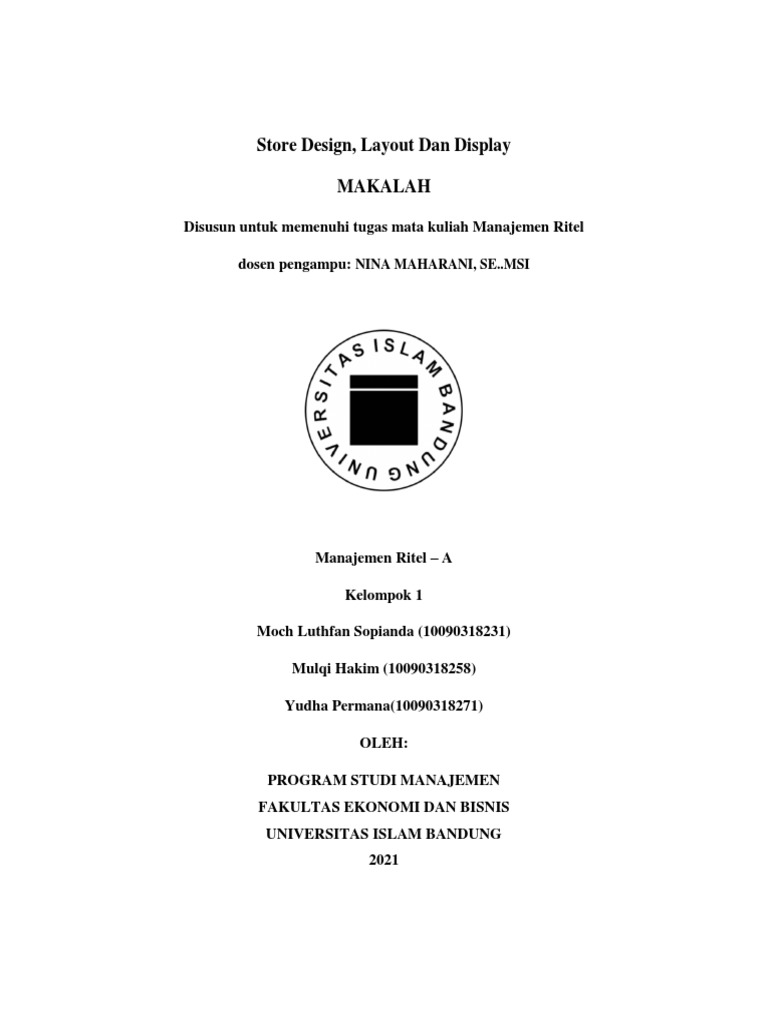 Store Design, Layout Dan Display

MAKALAH

Disusun untuk memenuhi tugas mata kuliah Manajemen Ritel

dosen pengampu: NINA MAHARANI, SE..MSI

UNIVERSITAS ISLAM BANDUNG

Manajemen Ritel – A

Kelompok 1

Moch Luthfan Sopianda (10090318231)

Mulqi Hakim (10090318258)

Yudha Permana(10090318271)

OLEH:

PROGRAM STUDI MANAJEMEN
FAKULTAS EKONOMI DAN BISNIS
UNIVERSITAS ISLAM BANDUNG
2021